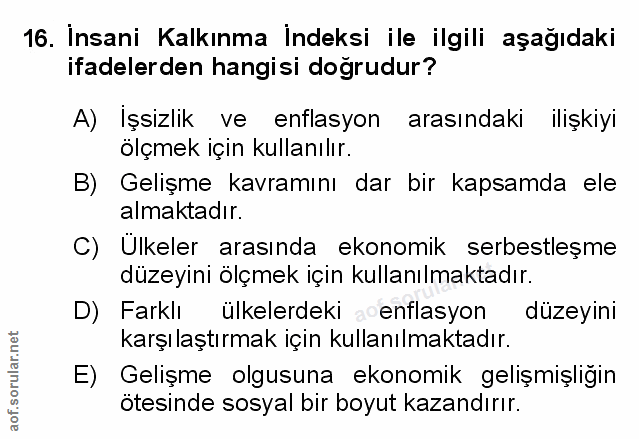 16. İnsani Kalkınma İndeksi ile ilgili aşağıdaki ifadelerden hangisi doğrudur?

A) İşsizlik ve enflasyon arasındaki ilişkiyi ölçmek için kullanılır.

B) Gelişme kavramını dar bir kapsamda ele almaktadır.

C) Ülkeler arasında ekonomik serbestleşme düzeyini ölçmek için kullanılmaktadır.

D) Farklı ülkelerdeki enflasyon düzeyini karşılaştırmak için kullanılmaktadır.

E) Gelişme olgusuna ekonomik gelişmişliğin ötesinde sosyal bir boyut kazandırır.

aof.sorular.net